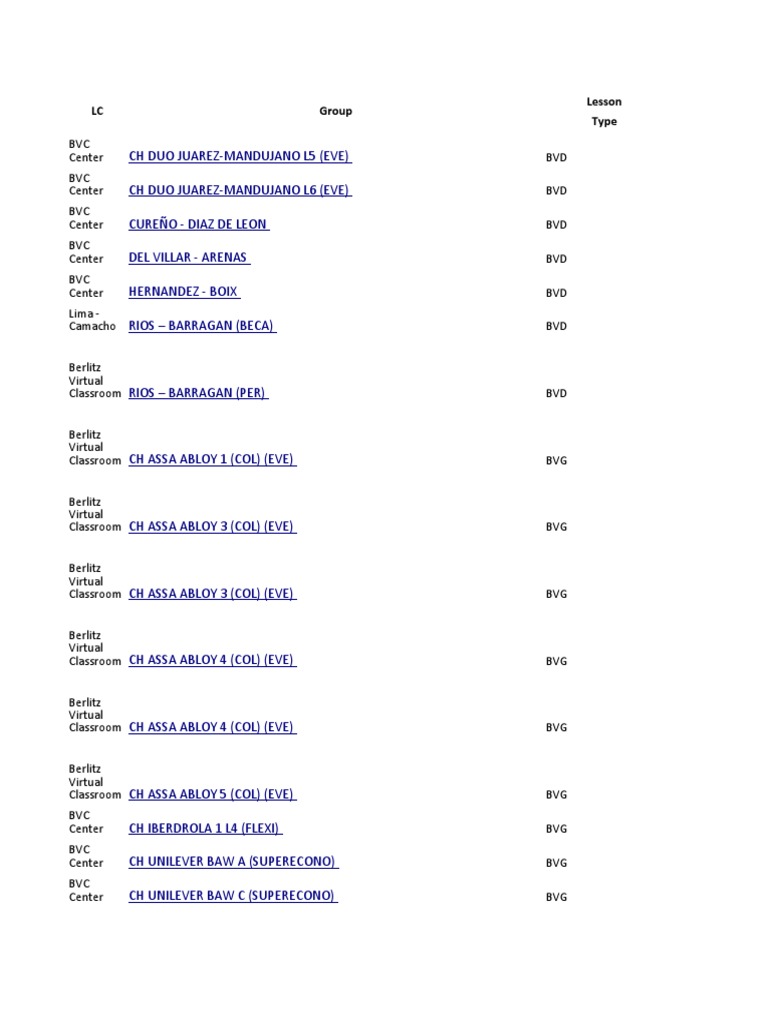 | LC | Group | Lesson Type |
|---|---|---|
| BVC Center | CH DUO JUAREZ-MANDUJANO L5 (EVE) | BVD |
| BVC Center | CH DUO JUAREZ-MANDUJANO L6 (EVE) | BVD |
| BVC Center | CUREÑO - DIAZ DE LEON | BVD |
| BVC Center | DEL VILLAR - ARENAS | BVD |
| BVC Center | HERNANDEZ - BOIX | BVD |
| Lima - Camacho | RIOS – BARRAGAN (BECA) | BVD |
| Berlitz Virtual Classroom | RIOS – BARRAGAN (PER) | BVD |
| Berlitz Virtual Classroom | CH ASSA ABLOY 1 (COL) (EVE) | BVG |
| Berlitz Virtual Classroom | CH ASSA ABLOY 3 (COL) (EVE) | BVG |
| Berlitz Virtual Classroom | CH ASSA ABLOY 3 (COL) (EVE) | BVG |
| Berlitz Virtual Classroom | CH ASSA ABLOY 4 (COL) (EVE) | BVG |
| Berlitz Virtual Classroom | CH ASSA ABLOY 4 (COL) (EVE) | BVG |
| Berlitz Virtual Classroom | CH ASSA ABLOY 5 (COL) (EVE) | BVG |
| BVC Center | CH IBERDROLA 1 L4 (FLEXI) | BVG |
| BVC Center | CH UNILEVER BAW A (SUPERECONO) | BVG |
| BVC Center | CH UNILEVER BAW C (SUPERECONO) | BVG |